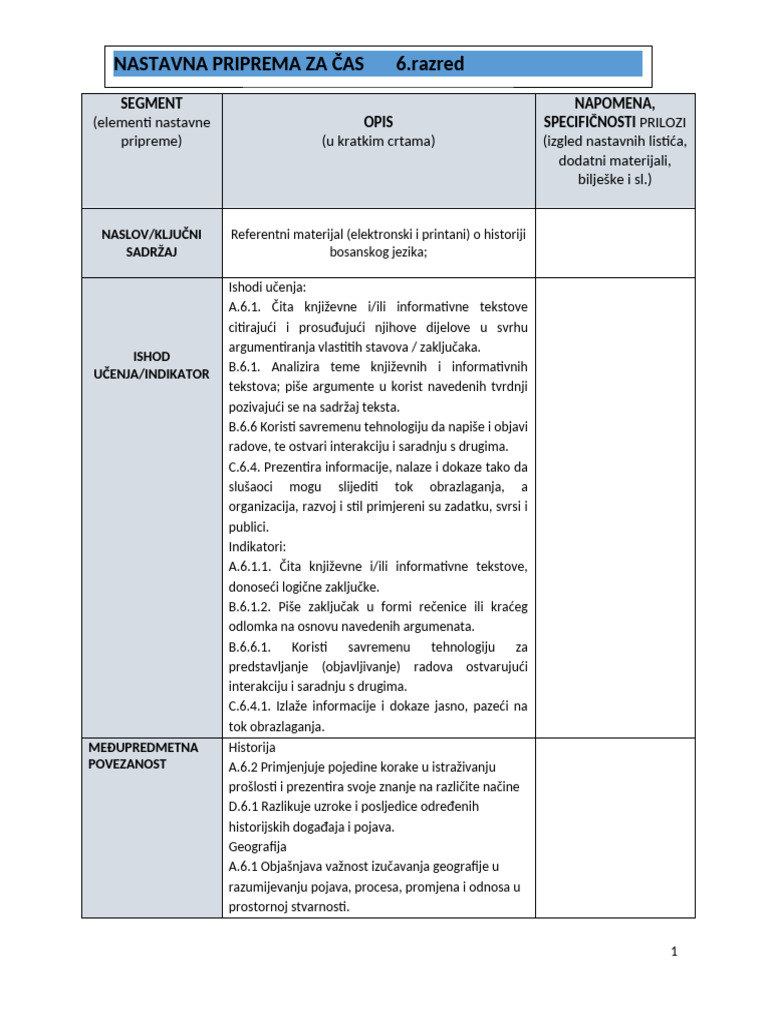 NASTAVNA PRIPREMA ZA ČAS 6.razred

| SEGMENT (elementi nastavne pripreme) | OPIS (u kratkim crtama) | NAPOMENA, SPECIFIČNOSTI PRILOZI (izgled nastavnih listića, dodatni materijali, bilješke i sl.) |
|---|---|---|
| NASLOV/KLJUČNI SADRŽAJ | Referentni materijal (elektronski i printani) o historiji bosanskog jezika; | |
| ISHOD UČENJA/INDIKATOR | Ishodi učenja: A.6.1. Čita književne i/ili informativne tekstove citirajući i prosuđujući njihove dijelove u svrhu argumentiranja vlastitih stavova / zaključaka. B.6.1. Analizira teme književnih i informativnih tekstova; piše argumente u korist navedenih tvrdnji pozivajući se na sadržaj teksta. B.6.6 Koristi savremenu tehnologiju da napiše i objavi radove, te ostvari interakciju i saradnju s drugima. C.6.4. Prezentira informacije, nalaze i dokaze tako da slušaoci mogu slijediti tok obrazlaganja, a organizacija, razvoj i stil primjereni su zadatku, svrsi i publici. Indikatori: A.6.1.1. Čita književne i/ili informativne tekstove, donoseći logične zaključke. B.6.1.2. Piše zaključak u formi rečenice ili kraćeg odlomka na osnovu navedenih argumenata. B.6.6.1. Koristi savremenu tehnologiju za predstavljanje (objavljivanje) radova ostvarujući interakciju i saradnju s drugima. C.6.4.1. Izlaže informacije i dokaze jasno, pazeći na tok obrazlaganja. | |
| MEĐUPREDMETNA POVEZANOST | Historija A.6.2 Primjenjuje pojedine korake u istraživanju prošlosti i prezentira svoje znanje na različite načine D.6.1 Razlikuje uzroke i posljedice određenih historijskih događaja i pojava. Geografija A.6.1 Objašnjava važnost izučavanja geografije u razumijevanju pojava, procesa, promjena i odnosa u prostornoj stvarnosti. | |

1